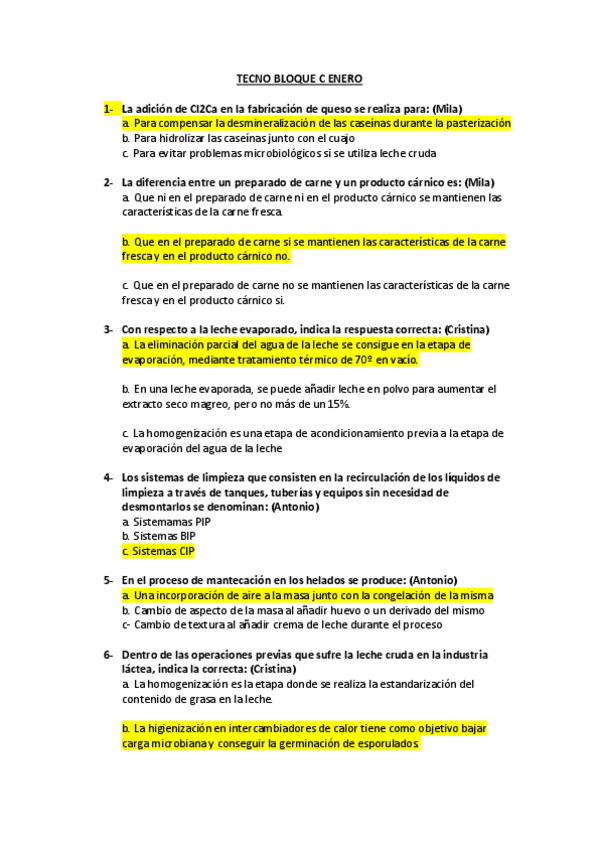 TECNO BLOQUE C ENERO

1- La adición de Cl2Ca en la fabricación de queso se realiza para: (Mila)
a. Para compensar la desmineralización de las caseínas durante la pasterización
b. Para hidrolizar las caseínas junto con el cuajo
c. Para evitar problemas microbiológicos si se utiliza leche cruda

2- La diferencia entre un preparado de carne y un producto cárnico es: (Mila)
a. Que ni en el preparado de carne ni en el producto cárnico se mantienen las características de la carne fresca.

b. Que en el preparado de carne si se mantienen las características de la carne fresca y en el producto cárnico no.

c. Que en el preparado de carne no se mantienen las características de la carne fresca y en el producto cárnico si.

3- Con respecto a la leche evaporado, indica la respuesta correcta: (Cristina)
a. La eliminación parcial del agua de la leche se consigue en la etapa de evaporación, mediante tratamiento térmico de 70º en vacío.

b. En una leche evaporada, se puede añadir leche en polvo para aumentar el extracto seco magreo, pero no más de un 15%.

c. La homogenización es una etapa de acondicionamiento previa a la etapa de evaporación del agua de la leche

4- Los sistemas de limpieza que consisten en la recirculación de los líquidos de limpieza a través de tanques, tuberías y equipos sin necesidad de desmontarlos se denominan: (Antonio)
a. Sistemamas PIP
b. Sistemas BIP
c. Sistemas CIP

5- En el proceso de mantecación en los helados se produce: (Antonio)
a. Una incorporación de aire a la masa junto con la congelación de la misma
b. Cambio de aspecto de la masa al añadir huevo o un derivado del mismo
c- Cambio de textura al añadir crema de leche durante el proceso

6- Dentro de las operaciones previas que sufre la leche cruda en la industria láctea, indica la correcta: (Cristina)
a. La homogenización es la etapa donde se realiza la estandarización del contenido de grasa en la leche.

b. La higienización en intercambiadores de calor tiene como objetivo bajar carga microbiana y conseguir la germinación de esporulados.